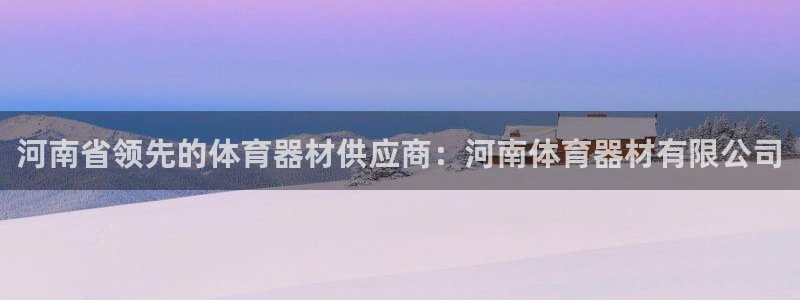 河南省领先的体育器材供应商：河南体育器材有限公司